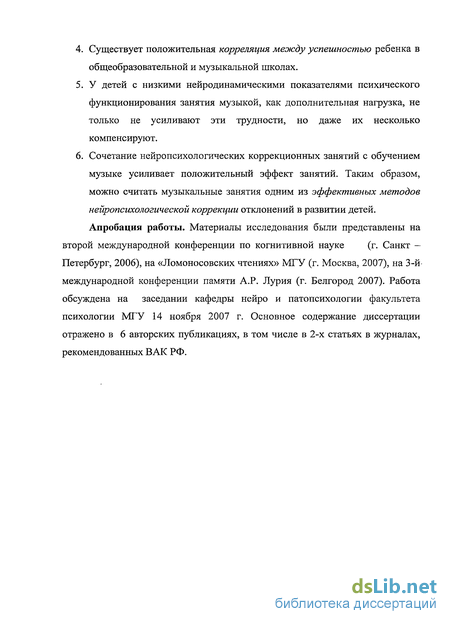 4. Существует положительная корреляция между успешностью ребенка в общеобразовательной и музыкальной школах.

5. У детей с низкими нейродинамическими показателями психического функционирования занятия музыкой, как дополнительная нагрузка, не только не усиливают эти трудности, но даже их несколько компенсируют.

6. Сочетание нейропсихологических коррекционных занятий с обучением музыке усиливает положительный эффект занятий. Таким образом, можно считать музыкальные занятия одним из эффективных методов нейропсихологической коррекции отклонений в развитии детей.

Апробация работы. Материалы исследования были представлены на второй международной конференции по когнитивной науке (г. Санкт – Петербург, 2006), на «Ломоносовских чтениях» МГУ (г. Москва, 2007), на 3-й международной конференции памяти А.Р. Лурия (г. Белгород 2007). Работа обсуждена на заседании кафедры нейро и патопсихологии факультета психологии МГУ 14 ноября 2007 г. Основное содержание диссертации отражено в 6 авторских публикациях, в том числе в 2-х статьях в журналах, рекомендованных ВАК РФ.

dsLib.net
библиотека диссертаций